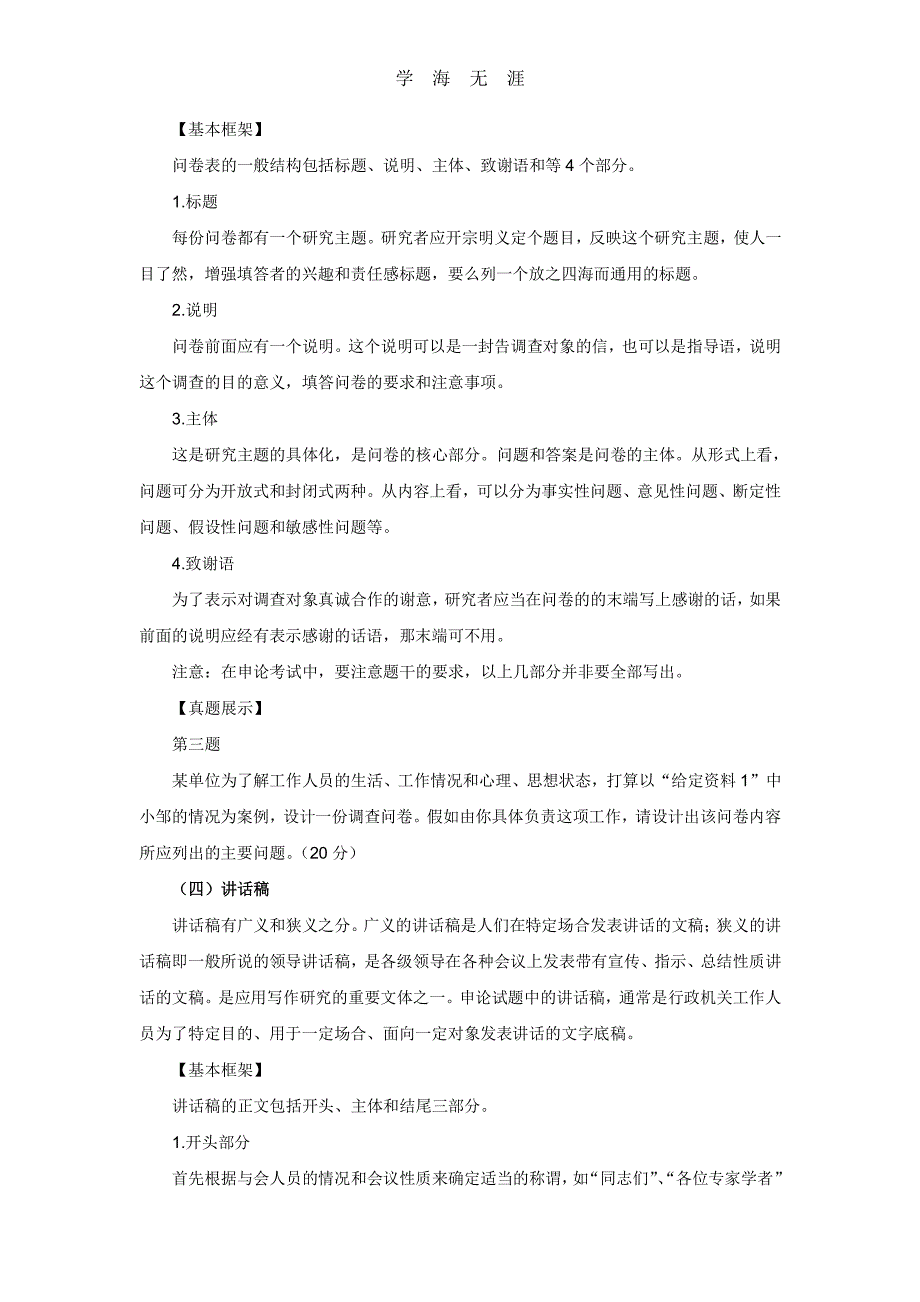 学 海 无 涯

【基本框架】

问卷表的一般结构包括标题、说明、主体、致谢语和等 4 个部分。

1.标题

每份问卷都有一个研究主题。研究者应开宗明义定个题目，反映这个研究主题，使人一目了然，增强填答者的兴趣和责任感标题，要么列一个放之四海而通用的标题。

2.说明

问卷前面应有一个说明。这个说明可以是一封告调查对象的信，也可以是指导语，说明这个调查的目的意义，填答问卷的要求和注意事项。

3.主体

这是研究主题的具体化，是问卷的核心部分。问题和答案是问卷的主体。从形式上看，问题可分为开放式和封闭式两种。从内容上看，可以分为事实性问题、意见性问题、断定性问题、假设性问题和敏感性问题等。

4.致谢语

为了表示对调查对象真诚合作的谢意，研究者应当在问卷的的末端写上感谢的话，如果前面的说明应经有表示感谢的话语，那末端可不用。

注意：在申论考试中，要注意题干的要求，以上几部分并非要全部写出。

【真题展示】

第三题

某单位为了解工作人员的生活、工作情况和心理、思想状态，打算以“给定资料 1”中小邹的情况为案例，设计一份调查问卷。假如由你具体负责这项工作，请设计出该问卷内容所应列出的主要问题。（20 分）

（四）讲话稿

讲话稿有广义和狭义之分。广义的讲话稿是人们在特定场合发表讲话的文稿；狭义的讲话稿即一般所说的领导讲话稿，是各级领导在各种会议上发表带有宣传、指示、总结性质讲话的文稿。是应用写作研究的重要文体之一。申论试题中的讲话稿，通常是行政机关工作人员为了特定目的、用于一定场合、面向一定对象发表讲话的文字底稿。

【基本框架】

讲话稿的正文包括开头、主体和结尾三部分。

1.开头部分

首先根据与会人员的情况和会议性质来确定适当的称谓，如“同志们”、“各位专家学者”